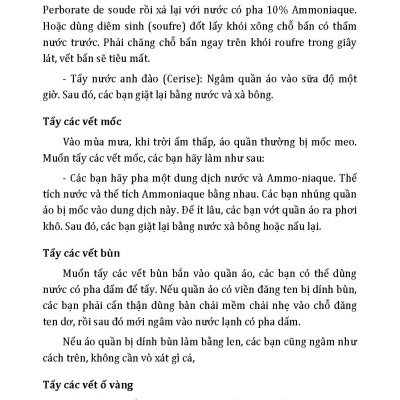 Perborate de soude rồi xả lại với nước có pha 10% Ammoniaque. Hoặc dùng diêm sinh (soufre) đốt lấy khói xông chỗ bẩn có thấm nước trước. Phải chăng chỗ bẩn ngay trên khói roufre trong giây lát, vết bẩn sẽ tiêu mất.

- Tẩy nước anh đào (Cerise): Ngâm quần áo vào sữa độ một giờ. Sau đó, các bạn giặt lại bằng nước và xà bông.

Tẩy các vết mốc

Vào mùa mưa, khi trời ẩm thấp, áo quần thường bị mốc meo. Muốn tẩy các vết mốc, các bạn hãy làm như sau:

- Các bạn hãy pha một dung dịch nước và Ammo-niaque. Thể tích nước và thể tích Ammoniaque bằng nhau. Các bạn nhúng quần áo bị mốc vào dung dịch này. Để ít lâu, các bạn vớt quần áo ra phơi khô. Sau đó, các bạn giặt lại bằng nước xà bông hoặc nấu lại.

Tẩy các vết bùn

Muốn tẩy các vết bùn bẩn vào quần áo, các bạn có thể dùng nước có pha dấm để tẩy. Nếu quần áo có viền đăng ten bị dính bùn, các bạn phải cẩn thận dùng bàn chải mềm chải nhẹ vào chỗ đăng ten dơ, rồi sau đó mới ngâm vào nước lạnh có pha dấm.

Nếu áo quần bị dính bùn làm bằng len, các bạn cũng ngâm như cách trên, không cần vò xát gì cả,

Tẩy các vết ố vàng